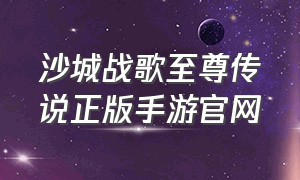 沙城战歌至尊传说正版手游官网